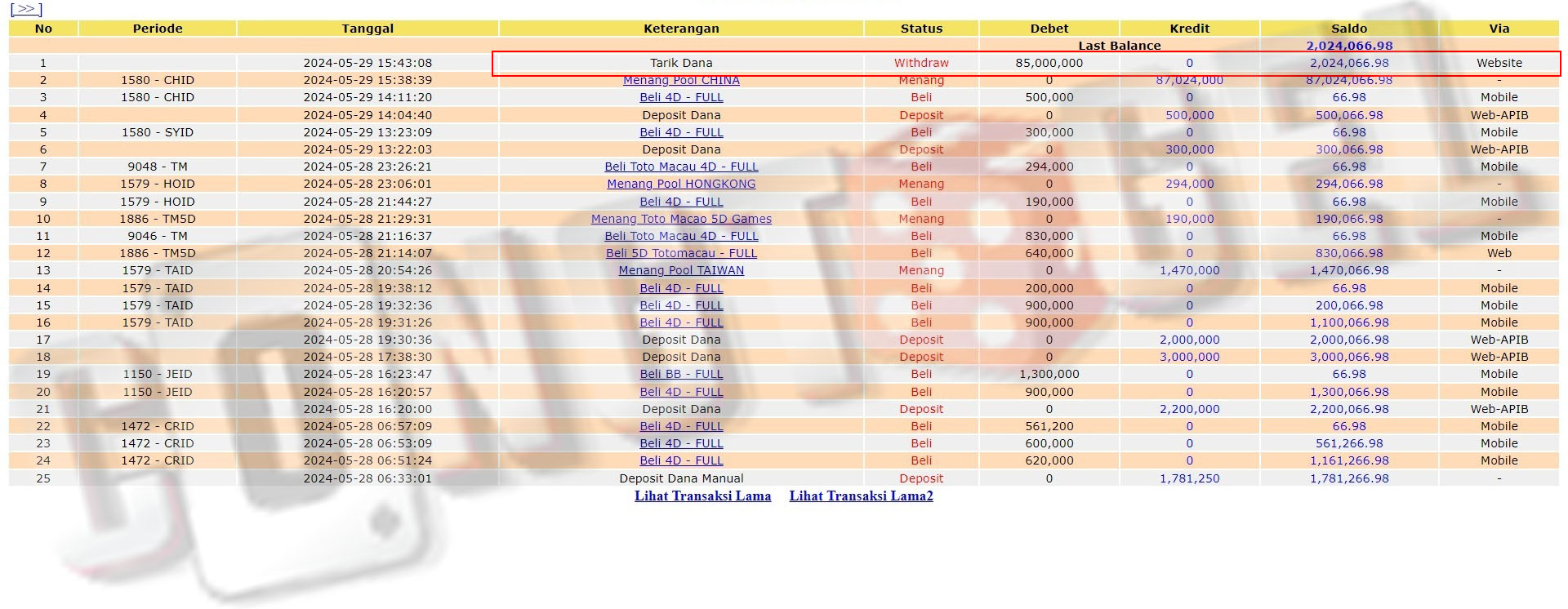 [>>]

| No | Periode | Tanggal | Keterangan | Status | Debet | Kredit | Saldo | Via |
|---|---|---|---|---|---|---|---|---|
| | | | | | Last Balance | | 2,024,066.98 | |
| 1 | | 2024-05-29 15:43:08 | Tarik Dana | Withdraw | 85,000,000 | 0 | 2,024,066.98 | Website |
| 2 | 1580 - CHID | 2024-05-29 15:38:39 | Menang Pool CHINA | Menang | 0 | 87,024,000 | 87,024,066.98 | - |
| 3 | 1580 - CHID | 2024-05-29 14:11:20 | Beli 4D - FULL | Beli | 500,000 | 0 | 66.98 | Mobile |
| 4 | | 2024-05-29 14:04:40 | Deposit Dana | Deposit | 0 | 500,000 | 500,066.98 | Web-APIB |
| 5 | 1580 - SYID | 2024-05-29 13:23:09 | Beli 4D - FULL | Beli | 300,000 | 0 | 66.98 | Mobile |
| 6 | | 2024-05-29 13:22:03 | Deposit Dana | Deposit | 0 | 300,000 | 300,066.98 | Web-APIB |
| 7 | 9048 - TM | 2024-05-28 23:26:21 | Beli Toto Macau 4D - FULL | Beli | 294,000 | 0 | 66.98 | Mobile |
| 8 | 1579 - HOID | 2024-05-28 23:06:01 | Menang Pool HONGKONG | Menang | 0 | 294,000 | 294,066.98 | - |
| 9 | 1579 - HOID | 2024-05-28 21:44:27 | Beli 4D - FULL | Beli | 190,000 | 0 | 66.98 | Mobile |
| 10 | 1886 - TM5D | 2024-05-28 21:29:31 | Menang Toto Macao 5D Games | Menang | 0 | 190,000 | 190,066.98 | - |
| 11 | 9046 - TM | 2024-05-28 21:16:37 | Beli Toto Macau 4D - FULL | Beli | 830,000 | 0 | 66.98 | Mobile |
| 12 | 1886 - TM5D | 2024-05-28 21:14:07 | Beli 5D Totomacau - FULL | Beli | 640,000 | 0 | 830,066.98 | Web |
| 13 | 1579 - TAID | 2024-05-28 20:54:26 | Menang Pool TAIWAN | Menang | 0 | 1,470,000 | 1,470,066.98 | - |
| 14 | 1579 - TAID | 2024-05-28 19:38:12 | Beli 4D - FULL | Beli | 200,000 | 0 | 66.98 | Mobile |
| 15 | 1579 - TAID | 2024-05-28 19:32:36 | Beli 4D - FULL | Beli | 900,000 | 0 | 200,066.98 | Mobile |
| 16 | 1579 - TAID | 2024-05-28 19:31:26 | Beli 4D - FULL | Beli | 900,000 | 0 | 1,100,066.98 | Mobile |
| 17 | | 2024-05-28 19:30:36 | Deposit Dana | Deposit | 0 | 2,000,000 | 2,000,066.98 | Web-APIB |
| 18 | | 2024-05-28 17:38:30 | Deposit Dana | Deposit | 0 | 3,000,000 | 3,000,066.98 | Web-APIB |
| 19 | 1150 - JEID | 2024-05-28 16:23:47 | Beli BB - FULL | Beli | 1,300,000 | 0 | 66.98 | Mobile |
| 20 | 1150 - JEID | 2024-05-28 16:20:57 | Beli 4D - FULL | Beli | 900,000 | 0 | 1,300,066.98 | Mobile |
| 21 | | 2024-05-28 16:20:00 | Deposit Dana | Deposit | 0 | 2,200,000 | 2,200,066.98 | Web-APIB |
| 22 | 1472 - CRID | 2024-05-28 06:57:09 | Beli 4D - FULL | Beli | 561,200 | 0 | 66.98 | Mobile |
| 23 | 1472 - CRID | 2024-05-28 06:53:09 | Beli 4D - FULL | Beli | 600,000 | 0 | 561,266.98 | Mobile |
| 24 | 1472 - CRID | 2024-05-28 06:51:24 | Beli 4D - FULL | Beli | 620,000 | 0 | 1,161,266.98 | Mobile |
| 25 | | 2024-05-28 06:33:01 | Deposit Dana Manual | Deposit | 0 | 1,781,250 | 1,781,266.98 | - |

Lihat Transaksi Lama Lihat Transaksi Lama2